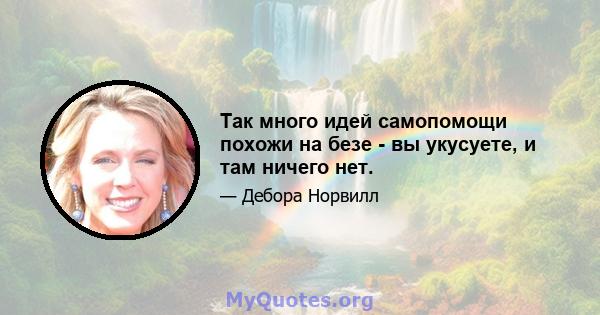 Так много идей самопомощи похожи на безе - вы укусуете, и там ничего нет.

— Дебора Норвилл

MyQuotes.org